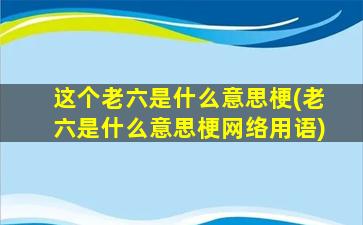 这个老六是什么意思梗(老六是什么意思梗网络用语)